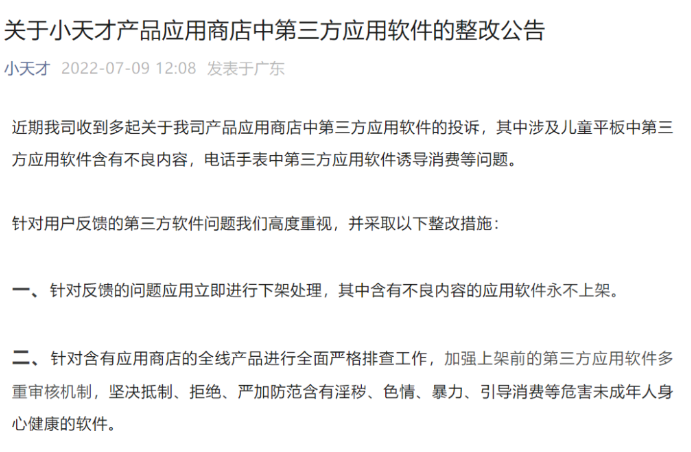 关于小天才产品应用商店中第三方应用软件的整改公告

小天才 2022-07-09 12:08 发表于广东

近期我司收到多起关于我司产品应用商店中第三方应用软件的投诉，其中涉及儿童平板中第三方应用软件含有不良内容，电话手表中第三方应用软件诱导消费等问题。

针对用户反馈的第三方软件问题我们高度重视，并采取以下整改措施：

一、针对反馈的问题应用立即进行下架处理，其中含有不良内容的应用软件永不上架。

二、针对含有应用商店的全线产品进行全面严格排查工作，加强上架前的第三方应用软件多重审核机制，坚决抵制、拒绝、严加防范含有淫秽、色情、暴力、引导消费等危害未成年人身心健康的软件。